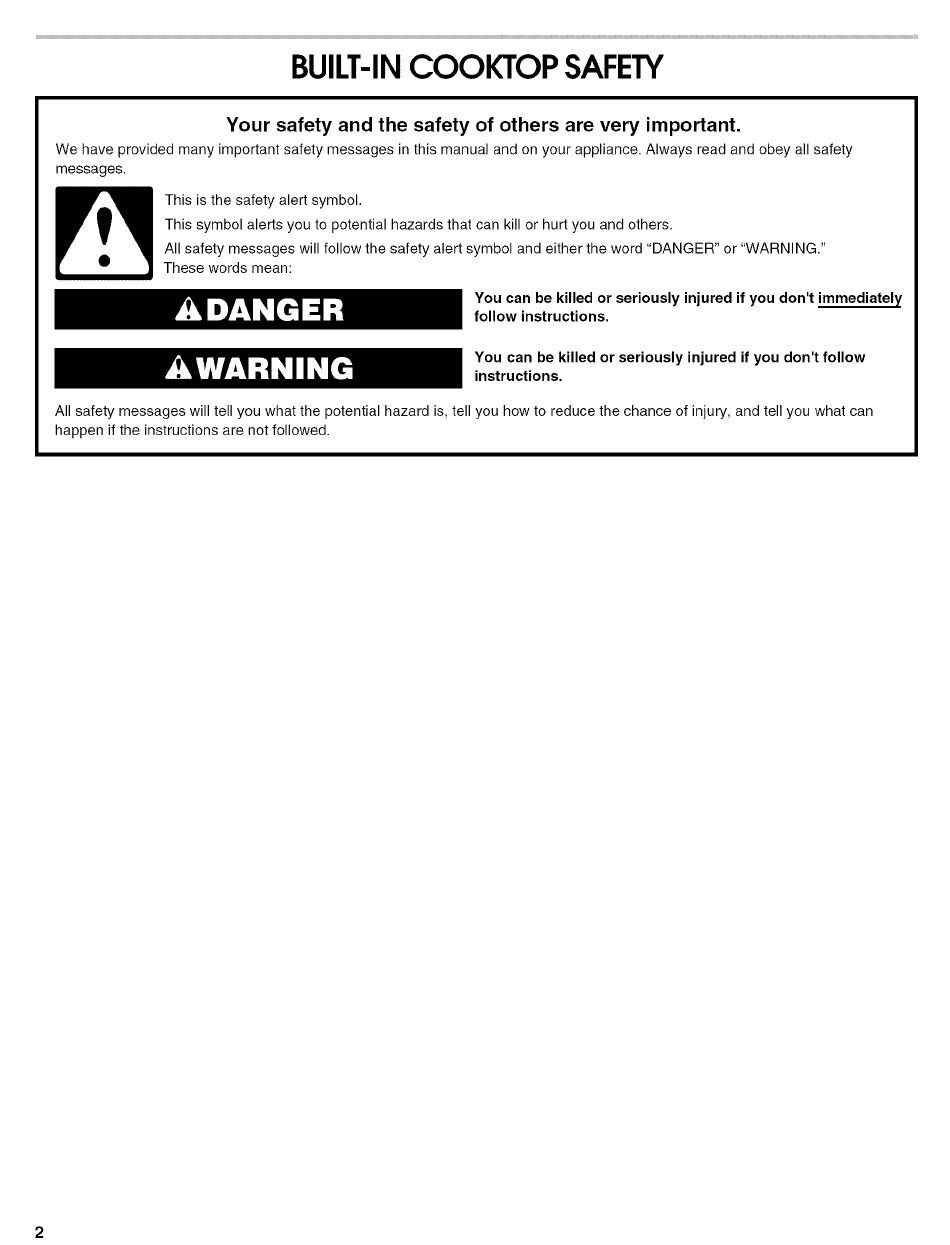 BUILT-IN COOKTOP SAFETY

Your safety and the safety of others are very important.

We have provided many important safety messages in this manual and on your appliance. Always read and obey all safety messages.

This is the safety alert symbol.

This symbol alerts you to potential hazards that can kill or hurt you and others.

All safety messages will follow the safety alert symbol and either the word "DANGER" or "WARNING." These words mean:

DANGER

You can be killed or seriously injured if you don't immediately follow instructions.

WARNING

You can be killed or seriously injured if you don't follow instructions.

All safety messages will tell you what the potential hazard is, tell you how to reduce the chance of injury, and tell you what can happen if the instructions are not followed.

2